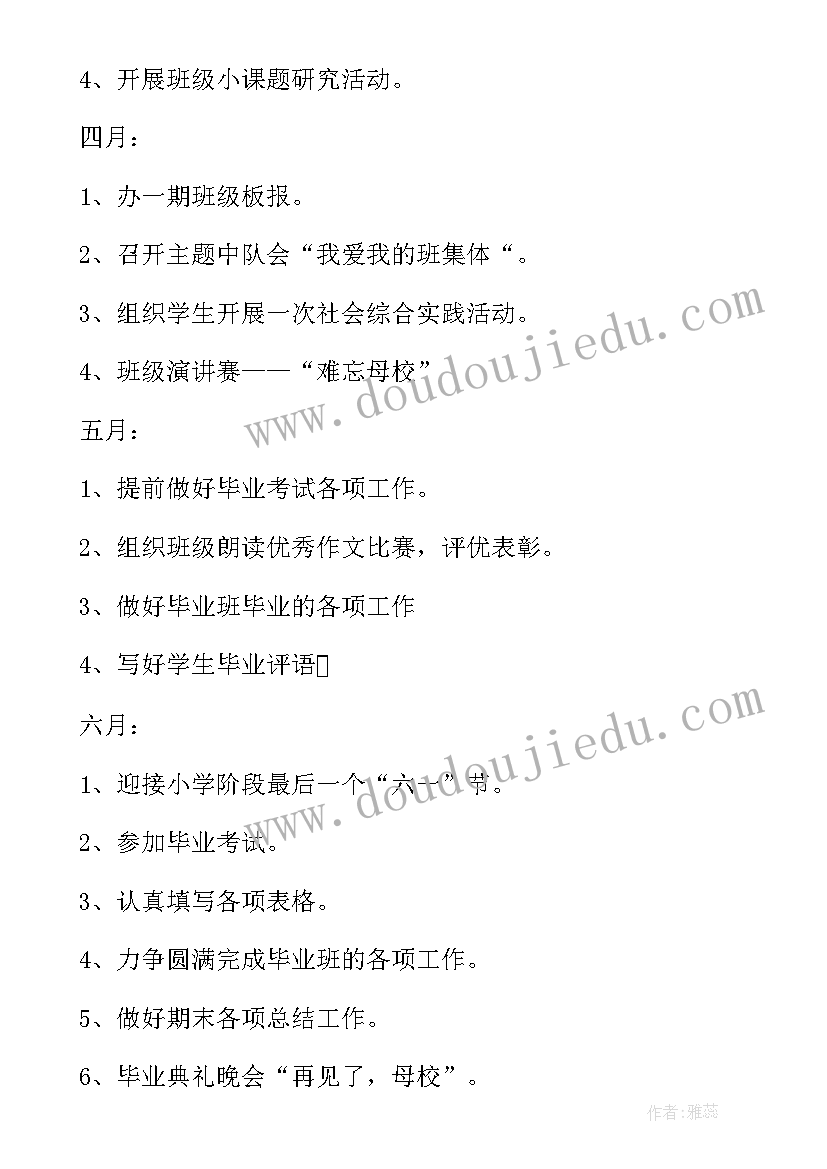 4、开展班级小课题研究活动。

四月：

1、办一期班级板报。

2、召开主题中队会“我爱我的班集体“。

3、组织学生开展一次社会综合实践活动。

4、班级演讲赛——“难忘母校”

五月：

1、提前做好毕业考试各项工作。

2、组织班级朗读优秀作文比赛，评优表彰。

3、做好毕业班毕业的各项工作

4、写好学生毕业评语

六月：

1、迎接小学阶段最后一个“六一”节。

2、参加毕业考试。

3、认真填写各项表格。

4、力争圆满完成毕业班的各项工作。

5、做好期末各项总结工作。

6、毕业典礼晚会“再见了，母校”。

www.doudoujiedu.com

www.doudoujiedu.com

作者：雅蕊